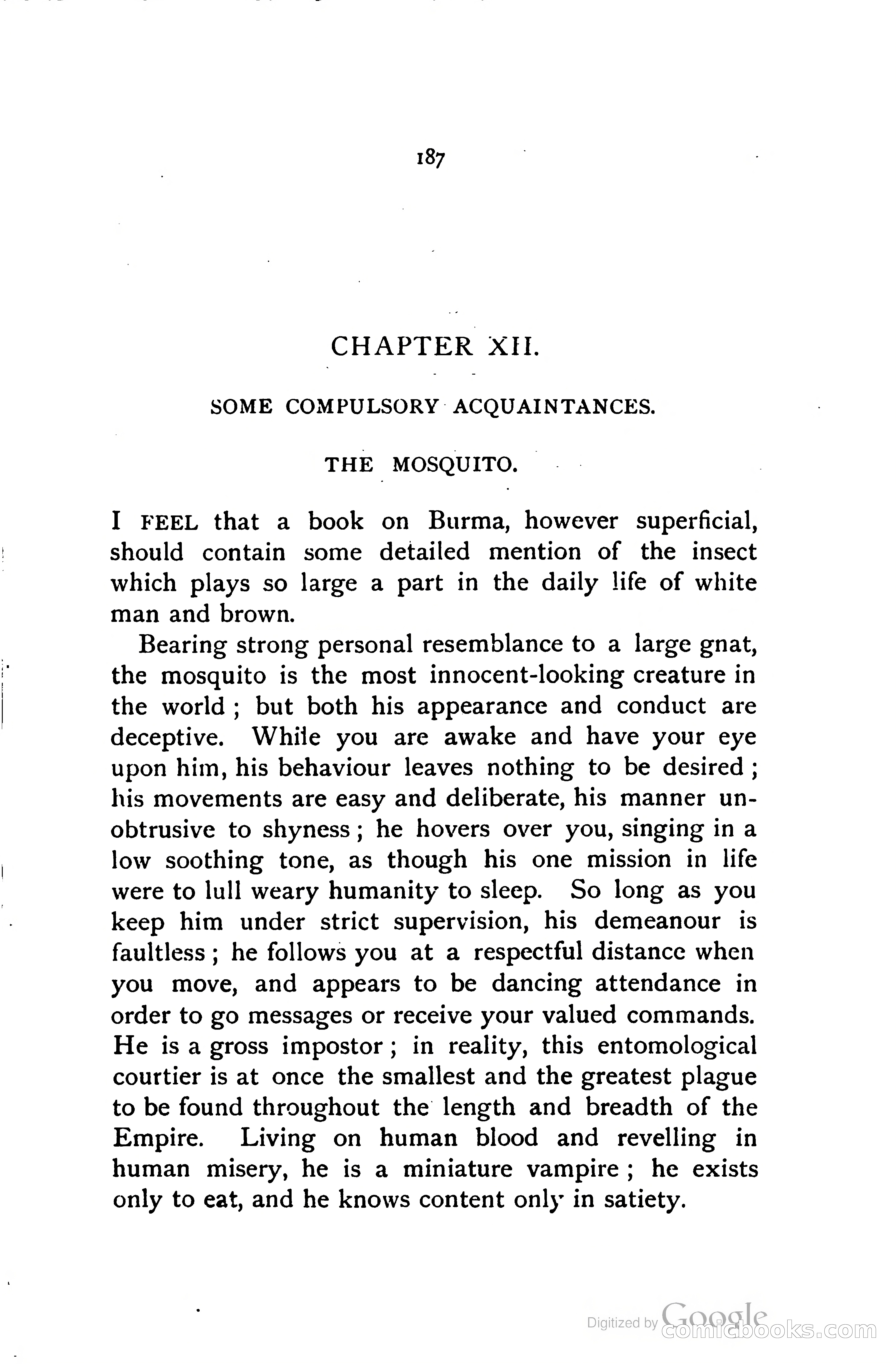 187

CHAPTER XII.

SOME COMPULSORY ACQUAINTANCES.

THE MOSQUITO.

I FEEL that a book on Burma, however superficial, should contain some detailed mention of the insect which plays so large a part in the daily life of white man and brown.

Bearing strong personal resemblance to a large gnat, the mosquito is the most innocent-looking creature in the world; but both his appearance and conduct are deceptive. While you are awake and have your eye upon him, his behaviour leaves nothing to be desired; his movements are easy and deliberate, his manner unobtrusive to shyness; he hovers over you, singing in a low soothing tone, as though his one mission in life were to lull weary humanity to sleep. So long as you keep him under strict supervision, his demeanour is faultless; he follows you at a respectful distance when you move, and appears to be dancing attendance in order to go messages or receive your valued commands. He is a gross impostor; in reality, this entomological courtier is at once the smallest and the greatest plague to be found throughout the length and breadth of the Empire. Living on human blood and revelling in human misery, he is a miniature vampire; he exists only to eat, and he knows content only in satiety.

Digitized by Google comicbooks.com